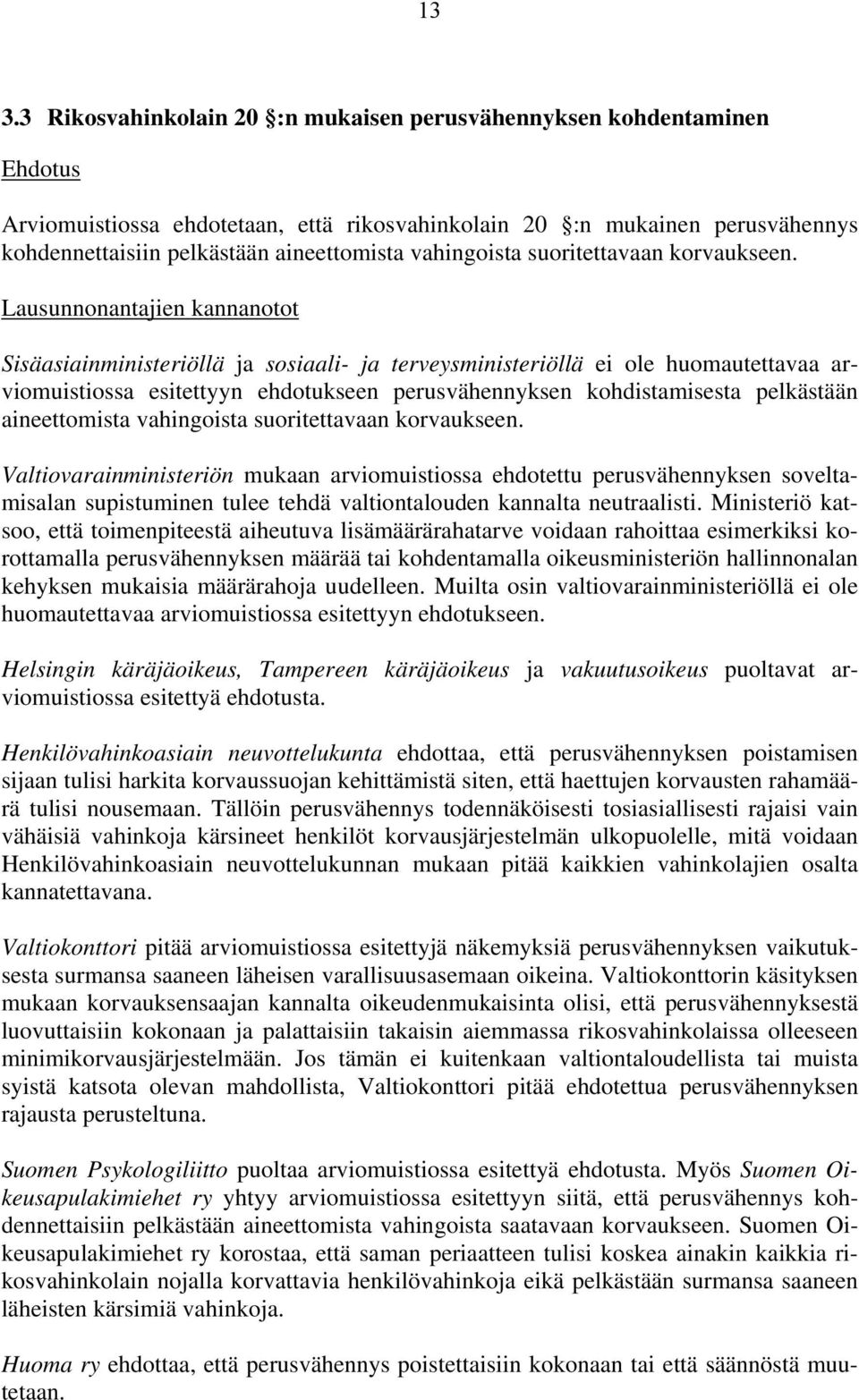 13

3.3 Rikosvahinkolain 20 :n mukaisen perusvähennyksen kohdentaminen

Ehdotus

Arviomuistiossa ehdotetaan, että rikosvahinkolain 20 :n mukainen perusvähennys kohdennettaisiin pelkästään aineettomista vahingoista suoritettavaan korvaukseen.

Lausunnonantajien kannanotot

Sisäasiainministeriöllä ja sosiaali- ja terveysministeriöllä ei ole huomautettavaa arviomuistiossa esitettyyn ehdotukseen perusvähennyksen kohdistamisesta pelkästään aineettomista vahingoista suoritettavaan korvaukseen.

Valtiovarainministeriön mukaan arviomuistiossa ehdotettu perusvähennyksen soveltamisalan supistuminen tulee tehdä valtiontalouden kannalta neutraalisti. Ministeriö katsoo, että toimenpiteestä aiheutuva lisämäärärahatarve voidaan rahoittaa esimerkiksi korottamalla perusvähennyksen määrää tai kohdentamalla oikeusministeriön hallinnonalan kehyksen mukaisia määrärahoja uudelleen. Muilta osin valtiovarainministeriöllä ei ole huomautettavaa arviomuistiossa esitettyyn ehdotukseen.

Helsingin käräjäoikeus, Tampereen käräjäoikeus ja vakuutusoikeus puoltavat arviomuistiossa esitettyä ehdotusta.

Henkilövahinkoasiain neuvottelukunta ehdottaa, että perusvähennyksen poistamisen sijaan tulisi harkita korvaussuojan kehittämistä siten, että haettujen korvausten rahamäärä tulisi nousemaan. Tällöin perusvähennys todennäköisesti tosiasiallisesti rajaisi vain vähäisiä vahinkoja kärsineet henkilöt korvausjärjestelmän ulkopuolelle, mitä voidaan Henkilövahinkoasiain neuvottelukunnan mukaan pitää kaikkien vahinkolajien osalta kannatettavana.

Valtiokonttori pitää arviomuistiossa esitettyjä näkemyksiä perusvähennyksen vaikutuksesta surmansa saaneen läheisen varallisuusasemaan oikeina. Valtiokonttorin käsityksen mukaan korvauksensaajan kannalta oikeudenmukaisinta olisi, että perusvähennyksestä luovuttaisiin kokonaan ja palattaisiin takaisin aiemmassa rikosvahinkolaissa olleeseen minimikorvausjärjestelmään. Jos tämän ei kuitenkaan valtiontaloudellista tai muista syistä katsota olevan mahdollista, Valtiokonttori pitää ehdotettua perusvähennyksen rajausta perusteltuna.

Suomen Psykologiliitto puoltaa arviomuistiossa esitettyä ehdotusta. Myös Suomen Oikeusapulakimiehet ry yhtyy arviomuistiossa esitettyyn siitä, että perusvähennys kohdennettaisiin pelkästään aineettomista vahingoista saatavaan korvaukseen. Suomen Oikeusapulakimiehet ry korostaa, että saman periaatteen tulisi koskea ainakin kaikkia rikosvahinkolain nojalla korvattavia henkilövahinkoja eikä pelkästään surmansa saaneen läheisten kärsimiä vahinkoja.

Huoma ry ehdottaa, että perusvähennys poistettaisiin kokonaan tai että säännöstä muutetaan.